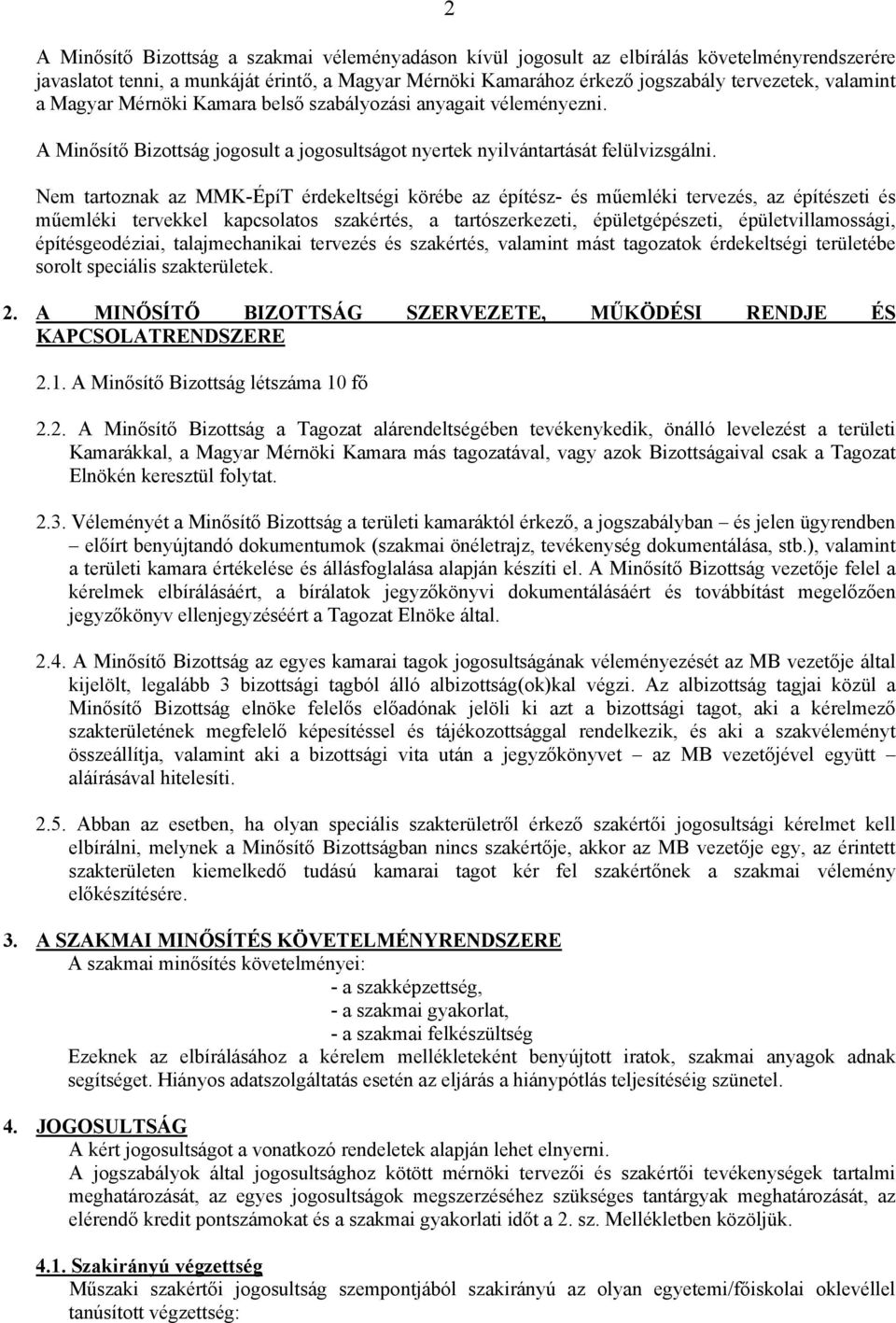 2

A Minősítő Bizottság a szakmai véleményadáson kívül jogosult az elbírálás követelményrendszerére javaslatot tenni, a munkáját érintő, a Magyar Mérnöki Kamarához érkező jogszabály tervezetek, valamint a Magyar Mérnöki Kamara belső szabályozási anyagait véleményezni.

A Minősítő Bizottság jogosult a jogosultságot nyertek nyilvántartását felülvizsgálni.

Nem tartoznak az MMK-ÉpíT érdekeltségi körébe az építész- és műemléki tervezés, az építészeti és műemléki tervekkel kapcsolatos szakértés, a tartószerkezeti, épületgépészeti, épületvillamossági, építésgeodéziai, talajmechanikai tervezés és szakértés, valamint mást tagozatok érdekeltségi területébe sorolt speciális szakterületek.

2. A MINŐSÍTŐ BIZOTTSÁG SZERVEZETE, MŰKÖDÉSI RENDJE ÉS KAPCSOLATRENDSZERE

2.1. A Minősítő Bizottság létszáma 10 fő

2.2. A Minősítő Bizottság a Tagozat alárendeltségében tevékenykedik, önálló levelezést a területi Kamarákkal, a Magyar Mérnöki Kamara más tagozatával, vagy azok Bizottságaival csak a Tagozat Elnökén keresztül folytat.

2.3. Véleményét a Minősítő Bizottság a területi kamaráktól érkező, a jogszabályban – és jelen ügyrendben – előírt benyújtandó dokumentumok (szakmai önéletrajz, tevékenység dokumentálása, stb.), valamint a területi kamara értékelése és állásfoglalása alapján készíti el. A Minősítő Bizottság vezetője felel a kérelmek elbírálásáért, a bírálatok jegyzőkönyvi dokumentálásáért és továbbítást megelőzően jegyzőkönyv ellenjegyzéséért a Tagozat Elnöke által.

2.4. A Minősítő Bizottság az egyes kamarai tagok jogosultságának véleményezését az MB vezetője által kijelölt, legalább 3 bizottsági tagból álló albizottság(ok)kal végzi. Az albizottság tagjai közül a Minősítő Bizottság elnöke felelős előadónak jelöli ki azt a bizottsági tagot, aki a kérelmező szakterületének megfelelő képesítéssel és tájékozottsággal rendelkezik, és aki a szakvéleményt összeállítja, valamint aki a bizottsági vita után a jegyzőkönyvet – az MB vezetőjével együtt – aláírásával hitelesíti.

2.5. Abban az esetben, ha olyan speciális szakterületről érkező szakértői jogosultsági kérelmet kell elbírálni, melynek a Minősítő Bizottságban nincs szakértője, akkor az MB vezetője egy, az érintett szakterületen kiemelkedő tudású kamarai tagot kér fel szakértőnek a szakmai vélemény előkészítésére.

3. A SZAKMAI MINŐSÍTÉS KÖVETELMÉNYRENDSZERE
A szakmai minősítés követelményei:
- a szakképzettség,
- a szakmai gyakorlat,
- a szakmai felkészültség
Ezeknek az elbírálásához a kérelem mellékleteként benyújtott iratok, szakmai anyagok adnak segítséget. Hiányos adatszolgáltatás esetén az eljárás a hiánypótlás teljesítéséig szünetel.

4. JOGOSULTSÁG
A kért jogosultságot a vonatkozó rendeletek alapján lehet elnyerni.
A jogszabályok által jogosultsághoz kötött mérnöki tervezői és szakértői tevékenységek tartalmi meghatározását, az egyes jogosultságok megszerzéséhez szükséges tantárgyak meghatározását, az elérendő kredit pontszámokat és a szakmai gyakorlati időt a 2. sz. Mellékletben közöljük.

4.1. Szakirányú végzettség
Műszaki szakértői jogosultság szempontjából szakirányú az olyan egyetemi/főiskolai oklevéllel tanúsított végzettség: